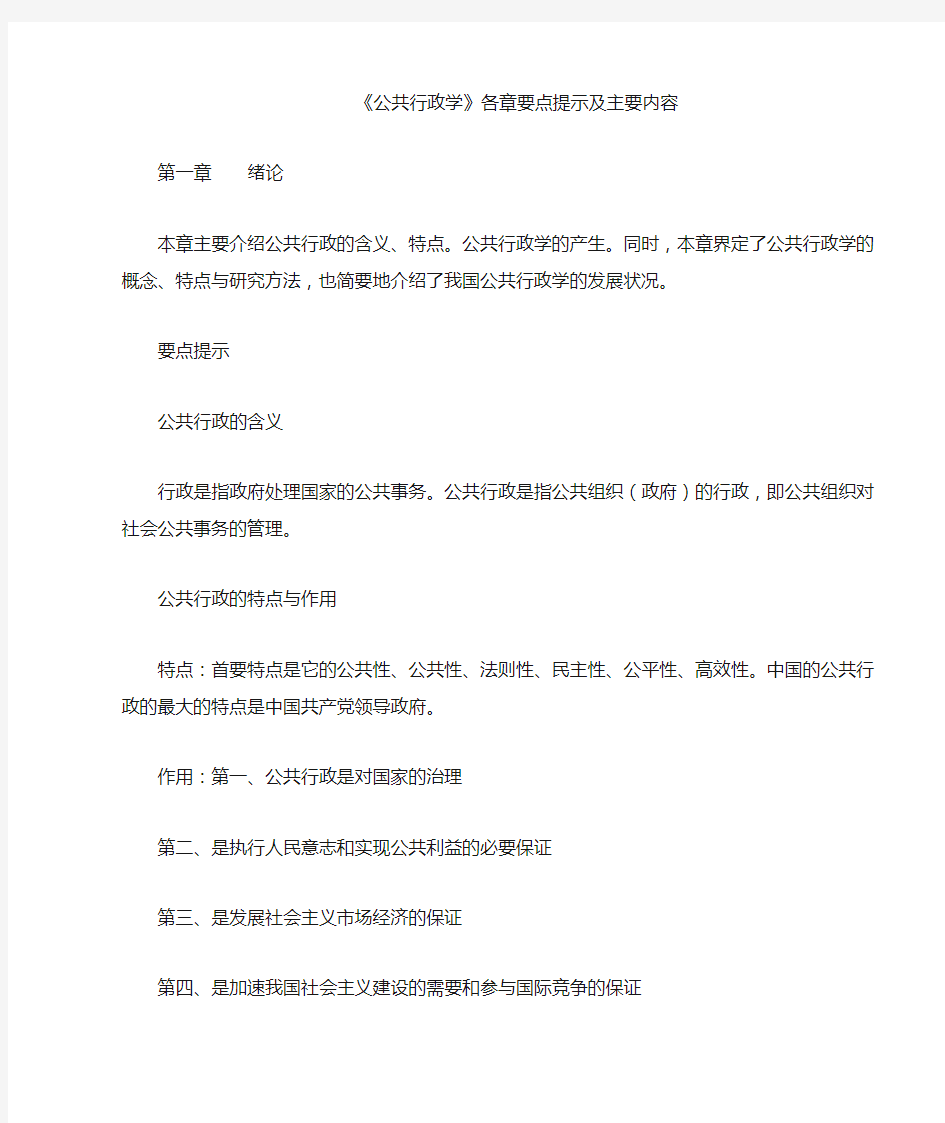 《公共行政学》各章要点提示及主要内容

第一章　　绪论

本章主要介绍公共行政的含义、特点。公共行政学的产生。同时，本章界定了公共行政学的概念、特点与研究方法，也简要地介绍了我国公共行政学的发展状况。

要点提示

公共行政的含义

行政是指政府处理国家的公共事务。公共行政是指公共组织（政府）的行政，即公共组织对社会公共事务的管理。

公共行政的特点与作用

特点：首要特点是它的公共性、公共性、法则性、民主性、公平性、高效性。中国的公共行政的最大的特点是中国共产党领导政府。

作用：第一、公共行政是对国家的治理

第二、是执行人民意志和实现公共利益的必要保证

第三、是发展社会主义市场经济的保证

第四、是加速我国社会主义建设的需要和参与国际竞争的保证